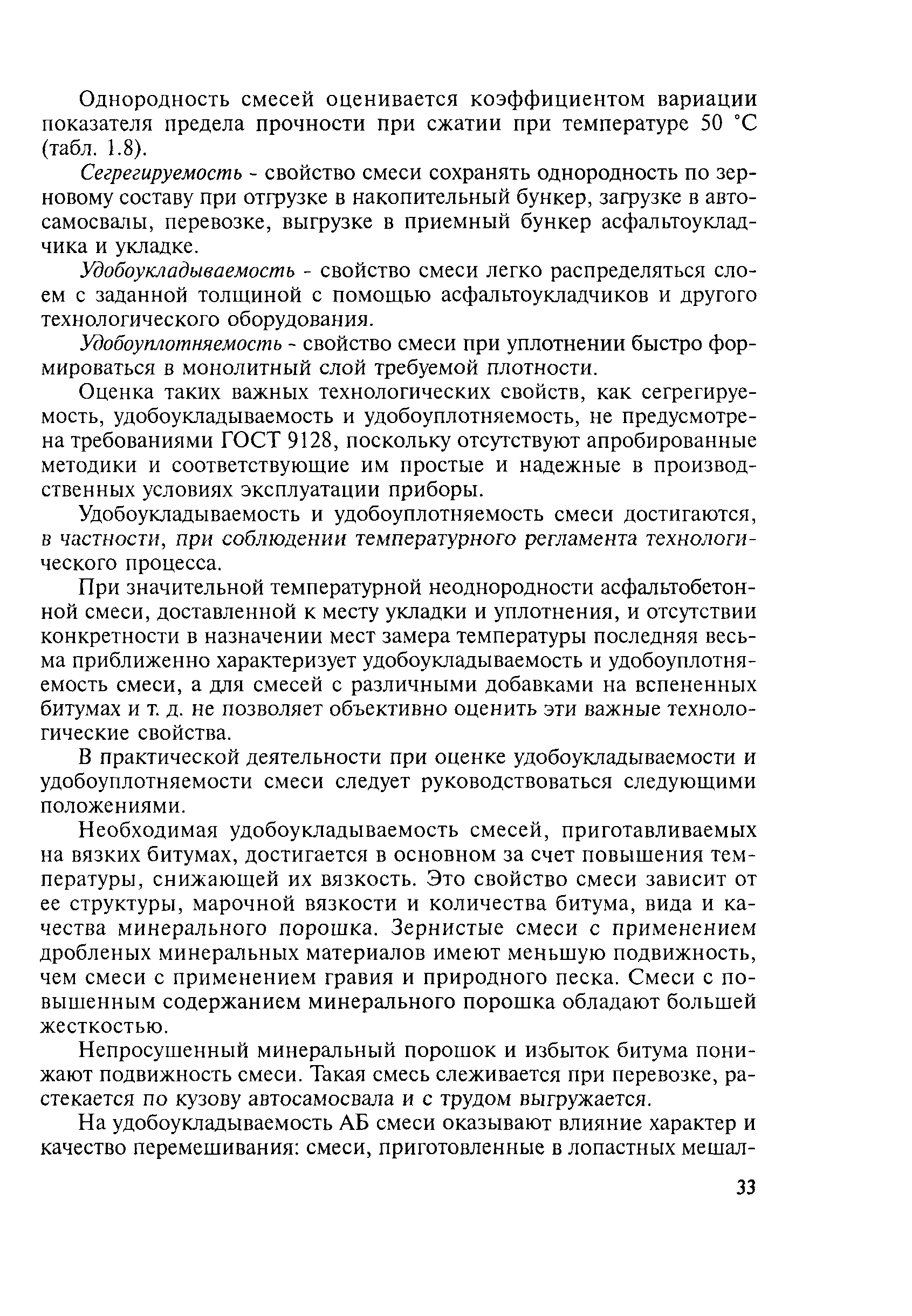 Однородность смесей оценивается коэффициентом вариации показателя предела прочности при сжатии при температуре 50 °С (табл. 1.8).

Сегрегируемость - свойство смеси сохранять однородность по зерновому составу при отгрузке в накопительный бункер, загрузке в автосамосвалы, перевозке, выгрузке в приемный бункер асфальтоукладчика и укладке.

Удобоукладываемость - свойство смеси легко распределяться слоем с заданной толщиной с помощью асфальтоукладчиков и другого технологического оборудования.

Удобоуплотняемость - свойство смеси при уплотнении быстро формироваться в монолитный слой требуемой плотности.

Оценка таких важных технологических свойств, как сегрегируемость, удобоукладываемость и удобоуплотняемость, не предусмотрена требованиями ГОСТ 9128, поскольку отсутствуют апробированные методики и соответствующие им простые и надежные в производственных условиях эксплуатации приборы.

Удобоукладываемость и удобоуплотняемость смеси достигаются, в частности, при соблюдении температурного регламента технологического процесса.

При значительной температурной неоднородности асфальтобетонной смеси, доставленной к месту укладки и уплотнения, и отсутствии конкретности в назначении мест замера температуры последняя весьма приближенно характеризует удобоукладываемость и удобоуплотняемость смеси, а для смесей с различными добавками на вспененных битумах и т. д. не позволяет объективно оценить эти важные технологические свойства.

В практической деятельности при оценке удобоукладываемости и удобоуплотняемости смеси следует руководствоваться следующими положениями.

Необходимая удобоукладываемость смесей, приготавливаемых на вязких битумах, достигается в основном за счет повышения температуры, снижающей их вязкость. Это свойство смеси зависит от ее структуры, марочной вязкости и количества битума, вида и качества минерального порошка. Зернистые смеси с применением дробленых минеральных материалов имеют меньшую подвижность, чем смеси с применением гравия и природного песка. Смеси с повышенным содержанием минерального порошка обладают большей жесткостью.

Непросушенный минеральный порошок и избыток битума понижают подвижность смеси. Такая смесь слеживается при перевозке, растекается по кузову автосамосвала и с трудом выгружается.

На удобоукладываемость АБ смеси оказывают влияние характер и качество перемешивания: смеси, приготовленные в лопастных мешал-

33